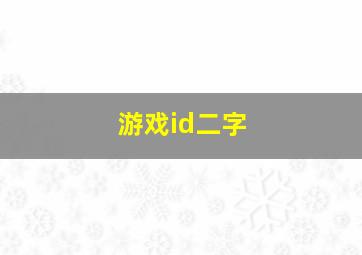 游戏id二字